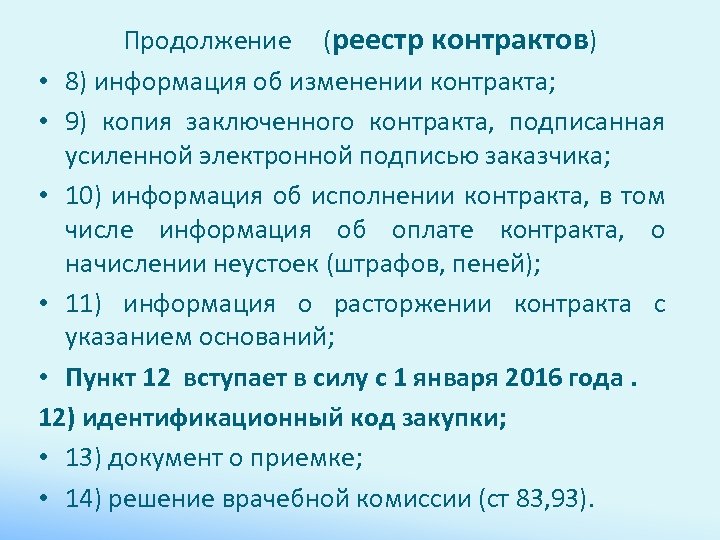 Продолжение (реестр контрактов)

• 8) информация об изменении контракта;

• 9) копия заключенного контракта, подписанная усиленной электронной подписью заказчика;

• 10) информация об исполнении контракта, в том числе информация об оплате контракта, о начислении неустоек (штрафов, пеней);

• 11) информация о расторжении контракта с указанием оснований;

• Пункт 12 вступает в силу с 1 января 2016 года .

12) идентификационный код закупки;

• 13) документ о приемке;

• 14) решение врачебной комиссии (ст 83,93).